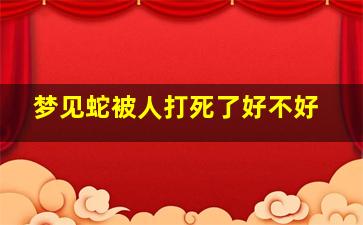 梦见蛇被人打死了好不好